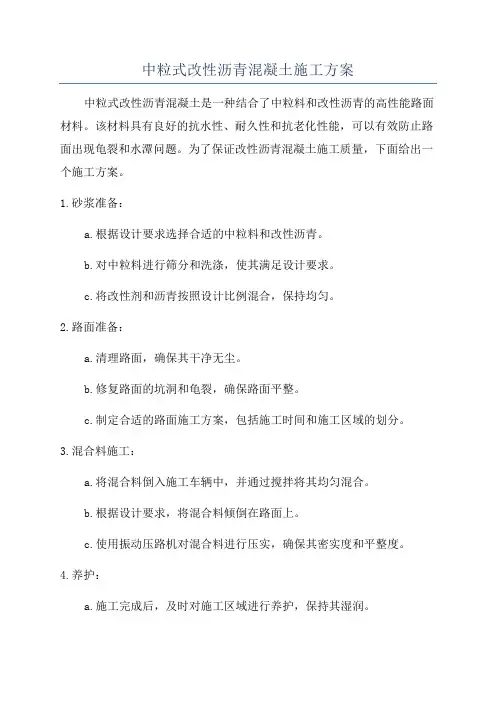 中粒式改性沥青混凝土施工方案

中粒式改性沥青混凝土是一种结合了中粒料和改性沥青的高性能路面材料。该材料具有良好的抗水性、耐久性和抗老化性能，可以有效防止路面出现龟裂和水潭问题。为了保证改性沥青混凝土施工质量，下面给出一个施工方案。

1. 砂浆准备：

a. 根据设计要求选择合适的中粒料和改性沥青。

b. 对中粒料进行筛分和洗涤，使其满足设计要求。

c. 将改性剂和沥青按照设计比例混合，保持均匀。

2. 路面准备：

a. 清理路面，确保其干净无尘。

b. 修复路面的坑洞和龟裂，确保路面平整。

c. 制定合适的路面施工方案，包括施工时间和施工区域的划分。

3. 混合料施工：

a. 将混合料倒入施工车辆中，并通过搅拌将其均匀混合。

b. 根据设计要求，将混合料倾倒在路面上。

c. 使用振动压路机对混合料进行压实，确保其密实度和平整度。

4. 养护：

a. 施工完成后，及时对施工区域进行养护，保持其湿润。